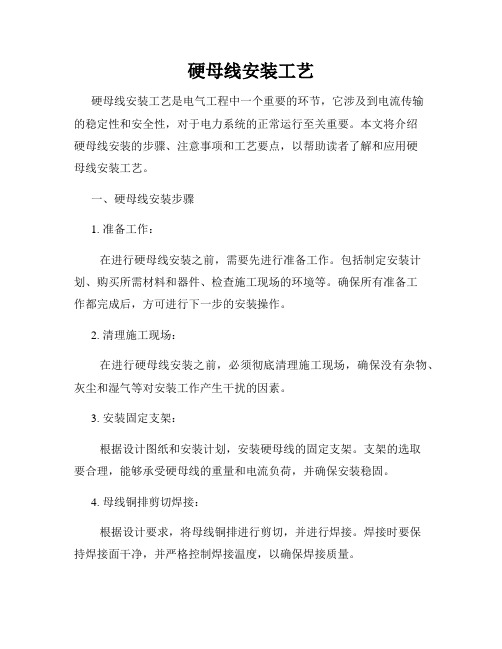 硬母线安装工艺

硬母线安装工艺是电气工程中一个重要的环节，它涉及到电流传输的稳定性和安全性，对于电力系统的正常运行至关重要。本文将介绍硬母线安装的步骤、注意事项和工艺要点，以帮助读者了解和应用硬母线安装工艺。

一、硬母线安装步骤

1. 准备工作：

在进行硬母线安装之前，需要先进行准备工作。包括制定安装计划、购买所需材料和器件、检查施工现场的环境等。确保所有准备工作都完成后，方可进行下一步的安装操作。

2. 清理施工现场：

在进行硬母线安装之前，必须彻底清理施工现场，确保没有杂物、灰尘和湿气等对安装工作产生干扰的因素。

3. 安装固定支架：

根据设计图纸和安装计划，安装硬母线的固定支架。支架的选取要合理，能够承受硬母线的重量和电流负荷，并确保安装稳固。

4. 母线铜排剪切焊接：

根据设计要求，将母线铜排进行剪切，并进行焊接。焊接时要保持焊接面干净，并严格控制焊接温度，以确保焊接质量。